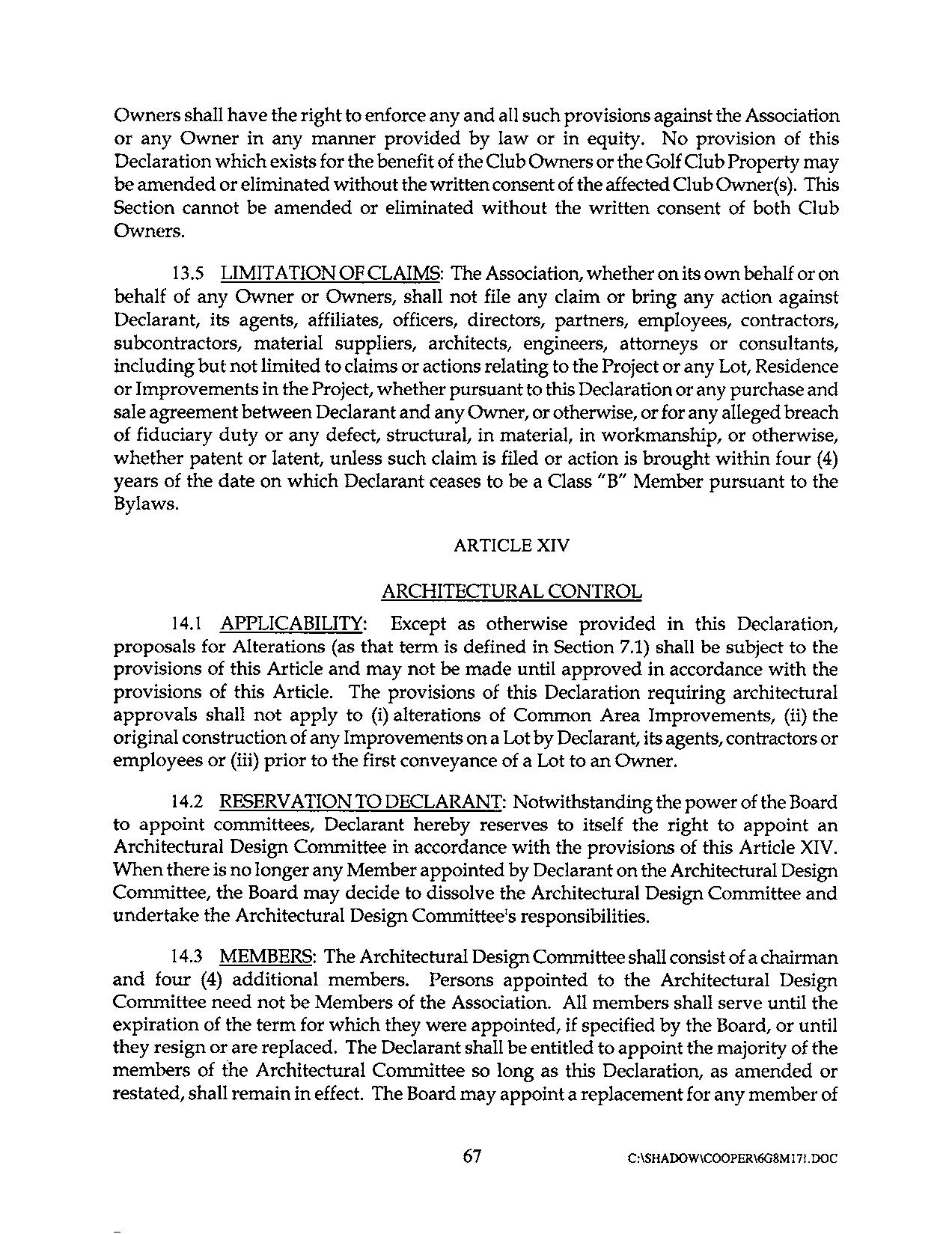 Owners shall have the right to enforce any and all such provisions against the Association or any Owner in any manner provided by law or in equity. No provision of this Declaration which exists for the benefit of the Club Owners or the Golf Club Property may be amended or eliminated without the written consent of the affected Club Owner(s). This Section cannot be amended or eliminated without the written consent of both Club Owners.

13.5 LIMITATION OF CLAIMS: The Association, whether on its own behalf or on behalf of any Owner or Owners, shall not file any claim or bring any action against Declarant, its agents, affiliates, officers, directors, partners, employees, contractors, subcontractors, material suppliers, architects, engineers, attorneys or consultants, including but not limited to claims or actions relating to the Project or any Lot, Residence or Improvements in the Project, whether pursuant to this Declaration or any purchase and sale agreement between Declarant and any Owner, or otherwise, or for any alleged breach of fiduciary duty or any defect, structural, in material, in workmanship, or otherwise, whether patent or latent, unless such claim is filed or action is brought within four (4) years of the date on which Declarant ceases to be a Class "B" Member pursuant to the Bylaws.

ARTICLE XIV

ARCHITECTURAL CONTROL

14.1 APPLICABILITY: Except as otherwise provided in this Declaration, proposals for Alterations (as that term is defined in Section 7.1) shall be subject to the provisions of this Article and may not be made until approved in accordance with the provisions of this Article. The provisions of this Declaration requiring architectural approvals shall not apply to (i) alterations of Common Area Improvements, (ii) the original construction of any Improvements on a Lot by Declarant, its agents, contractors or employees or (iii) prior to the first conveyance of a Lot to an Owner.

14.2 RESERVATION TO DECLARANT: Notwithstanding the power of the Board to appoint committees, Declarant hereby reserves to itself the right to appoint an Architectural Design Committee in accordance with the provisions of this Article XIV. When there is no longer any Member appointed by Declarant on the Architectural Design Committee, the Board may decide to dissolve the Architectural Design Committee and undertake the Architectural Design Committee's responsibilities.

14.3 MEMBERS: The Architectural Design Committee shall consist of a chairman and four (4) additional members. Persons appointed to the Architectural Design Committee need not be Members of the Association. All members shall serve until the expiration of the term for which they were appointed, if specified by the Board, or until they resign or are replaced. The Declarant shall be entitled to appoint the majority of the members of the Architectural Committee so long as this Declaration, as amended or restated, shall remain in effect. The Board may appoint a replacement for any member of

67 C:\SHADOW\COOPER\6G8M17!.DOC